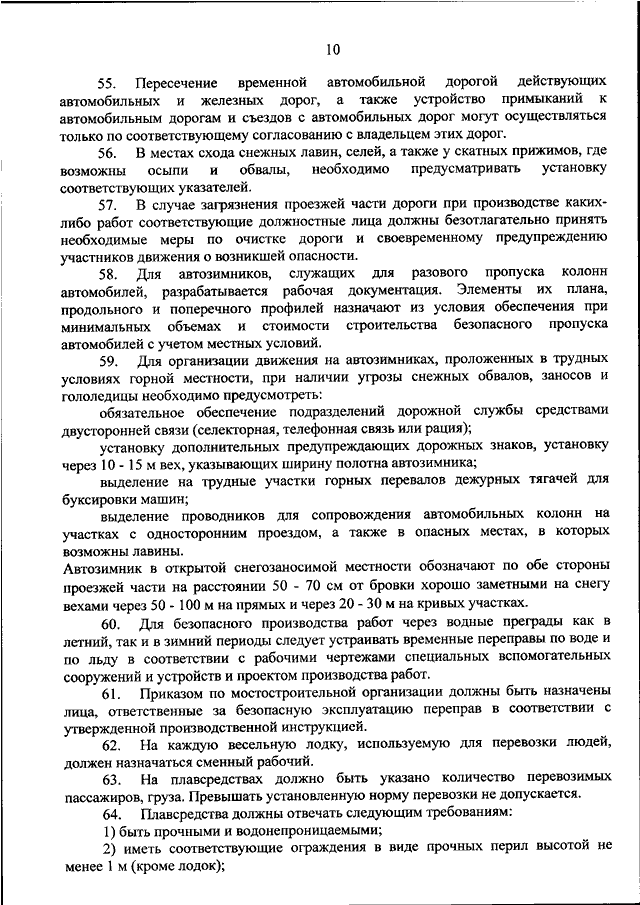 10

55. Пересечение временной автомобильной дорогой действующих автомобильных и железных дорог, а также устройство примыканий к автомобильным дорогам и съездов с автомобильных дорог могут осуществляться только по соответствующему согласованию с владельцем этих дорог.

56. В местах схода снежных лавин, селей, а также у скатных прижимов, где возможны осыпи и обвалы, необходимо предусматривать установку соответствующих указателей.

57. В случае загрязнения проезжей части дороги при производстве каких-либо работ соответствующие должностные лица должны безотлагательно принять необходимые меры по очистке дороги и своевременному предупреждению участников движения о возникшей опасности.

58. Для автозимников, служащих для разового пропуска колонн автомобилей, разрабатывается рабочая документация. Элементы их плана, продольного и поперечного профилей назначают из условия обеспечения при минимальных объемах и стоимости строительства безопасного пропуска автомобилей с учетом местных условий.

59. Для организации движения на автозимниках, проложенных в трудных условиях горной местности, при наличии угрозы снежных обвалов, заносов и гололедицы необходимо предусмотреть:

обязательное обеспечение подразделений дорожной службы средствами двусторонней связи (селекторная, телефонная связь или рация);

установку дополнительных предупреждающих дорожных знаков, установку через 10 - 15 м вех, указывающих ширину полотна автозимника;

выделение на трудные участки горных перевалов дежурных тягачей для буксировки машин;

выделение проводников для сопровождения автомобильных колонн на участках с односторонним проездом, а также в опасных местах, в которых возможны лавины.

Автозимник в открытой снегозаносимой местности обозначают по обе стороны проезжей части на расстоянии 50 - 70 см от бровки хорошо заметными на снегу вехами через 50 - 100 м на прямых и через 20 - 30 м на кривых участках.

60. Для безопасного производства работ через водные преграды как в летний, так и в зимний периоды следует устраивать временные переправы по воде и по льду в соответствии с рабочими чертежами специальных вспомогательных сооружений и устройств и проектом производства работ.

61. Приказом по мостостроительной организации должны быть назначены лица, ответственные за безопасную эксплуатацию переправ в соответствии с утвержденной производственной инструкцией.

62. На каждую весельную лодку, используемую для перевозки людей, должен назначаться сменный рабочий.

63. На плавсредствах должно быть указано количество перевозимых пассажиров, груза. Превышать установленную норму перевозки не допускается.

64. Плавсредства должны отвечать следующим требованиям:

1) быть прочными и водонепроницаемыми;

2) иметь соответствующие ограждения в виде прочных перил высотой не менее 1 м (кроме лодок);